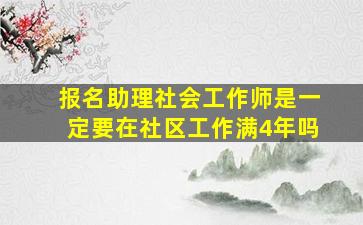 报名助理社会工作师是一定要在社区工作满4年吗